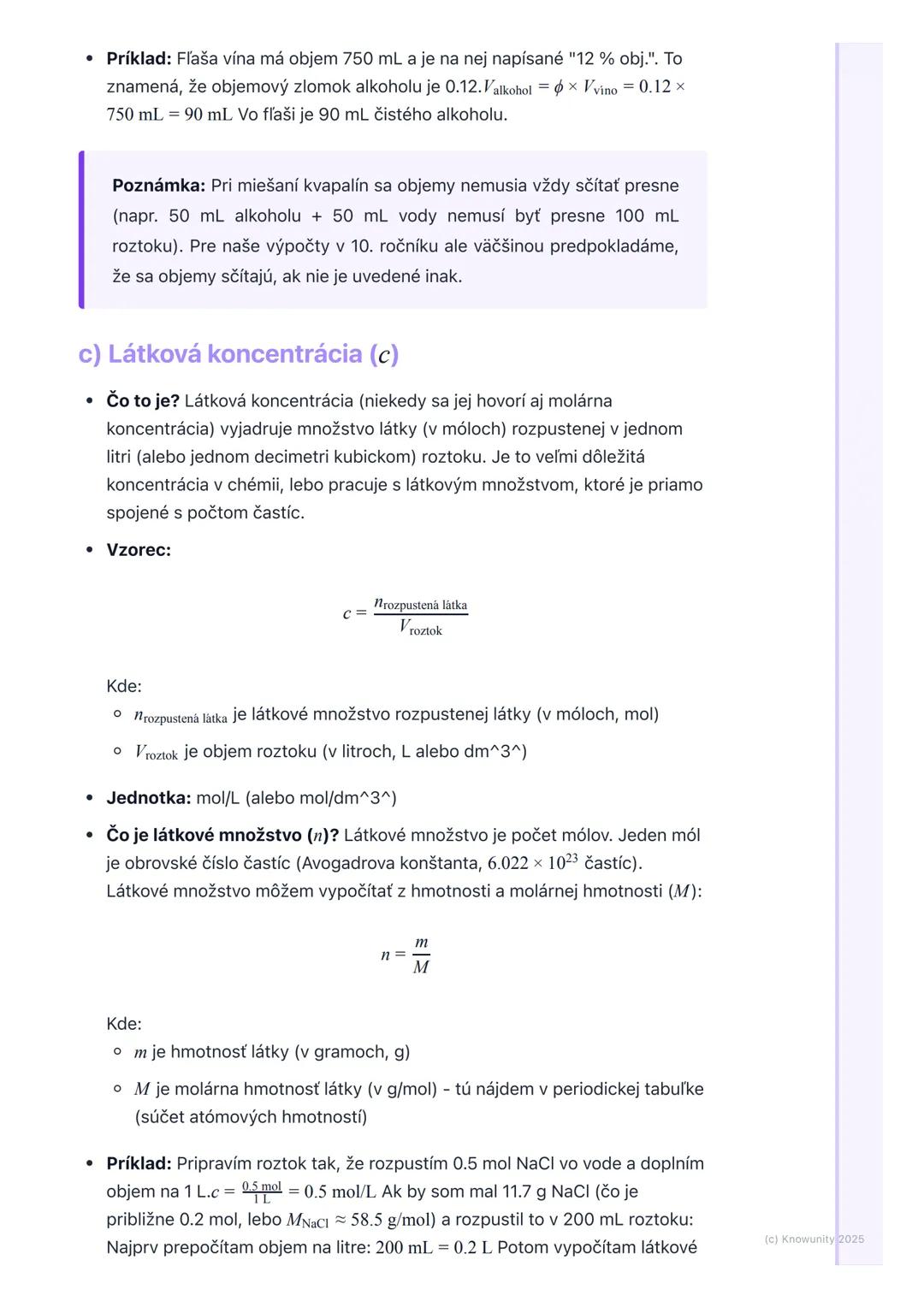 • **Príklad:** Fľaša vína má objem 750 mL a je na nej napísané "12 % obj.". To znamená, že objemový zlomok alkoholu je 0.12.$V_{\text{alkohol}} = \phi \times V_{\text{víno}} = 0.12 \times 750 \text{ mL} = 90 \text{ mL}$ Vo fľaši je 90 mL čistého alkoholu.

**Poznámka:** Pri miešaní kvapalín sa objemy nemusia vždy sčítať presne (napr. 50 mL alkoholu + 50 mL vody nemusí byť presne 100 mL roztoku). Pre naše výpočty v 10. ročníku ale väčšinou predpokladáme, že sa objemy sčítajú, ak nie je uvedené inak.

c) Látková koncentrácia ($c$)

• **Čo to je?** Látková koncentrácia (niekedy sa jej hovorí aj molárna koncentrácia) vyjadruje množstvo látky (v móloch) rozpustenej v jednom litri (alebo jednom decimetri kubickom) roztoku. Je to veľmi dôležitá koncentrácia v chémii, lebo pracuje s látkovým množstvom, ktoré je priamo spojené s počtom častíc.

• **Vzorec:**

$c = \frac{n_{\text{rozpustená látka}}}{V_{\text{roztok}}}$

Kde:
◦ $n_{\text{rozpustená látka}}$ je látkové množstvo rozpustenej látky (v móloch, mol)
◦ $V_{\text{roztok}}$ je objem roztoku (v litroch, L alebo dm^3^)

• **Jednotka:** mol/L (alebo mol/dm^3^)

• **Čo je látkové množstvo ($n$)?** Látkové množstvo je počet mólov. Jeden mól je obrovské číslo častíc (Avogadrova konštanta, $6.022 \times 10^{23}$ častíc). Látkové množstvo môžem vypočítať z hmotnosti a molárnej hmotnosti ($M$):

$n = \frac{m}{M}$

Kde:
◦ $m$ je hmotnosť látky (v gramoch, g)
◦ $M$ je molárna hmotnosť látky (v g/mol) - tú nájdem v periodickej tabuľke (súčet atómových hmotností)

• **Príklad:** Pripravím roztok tak, že rozpustím 0.5 mol NaCl vo vode a doplním objem na 1 L.$c = \frac{0.5 \text{ mol}}{1 \text{ L}} = 0.5 \text{ mol/L}$ Ak by som mal 11.7 g NaCl (čo je približne 0.2 mol, lebo $M_{\text{NaCl}} \approx 58.5 \text{ g/mol}$) a rozpustil to v 200 mL roztoku: Najprv prepočítam objem na litre: $200 \text{ mL} = 0.2 \text{ L}$ Potom vypočítam látkové

(c) Knowunity 2025